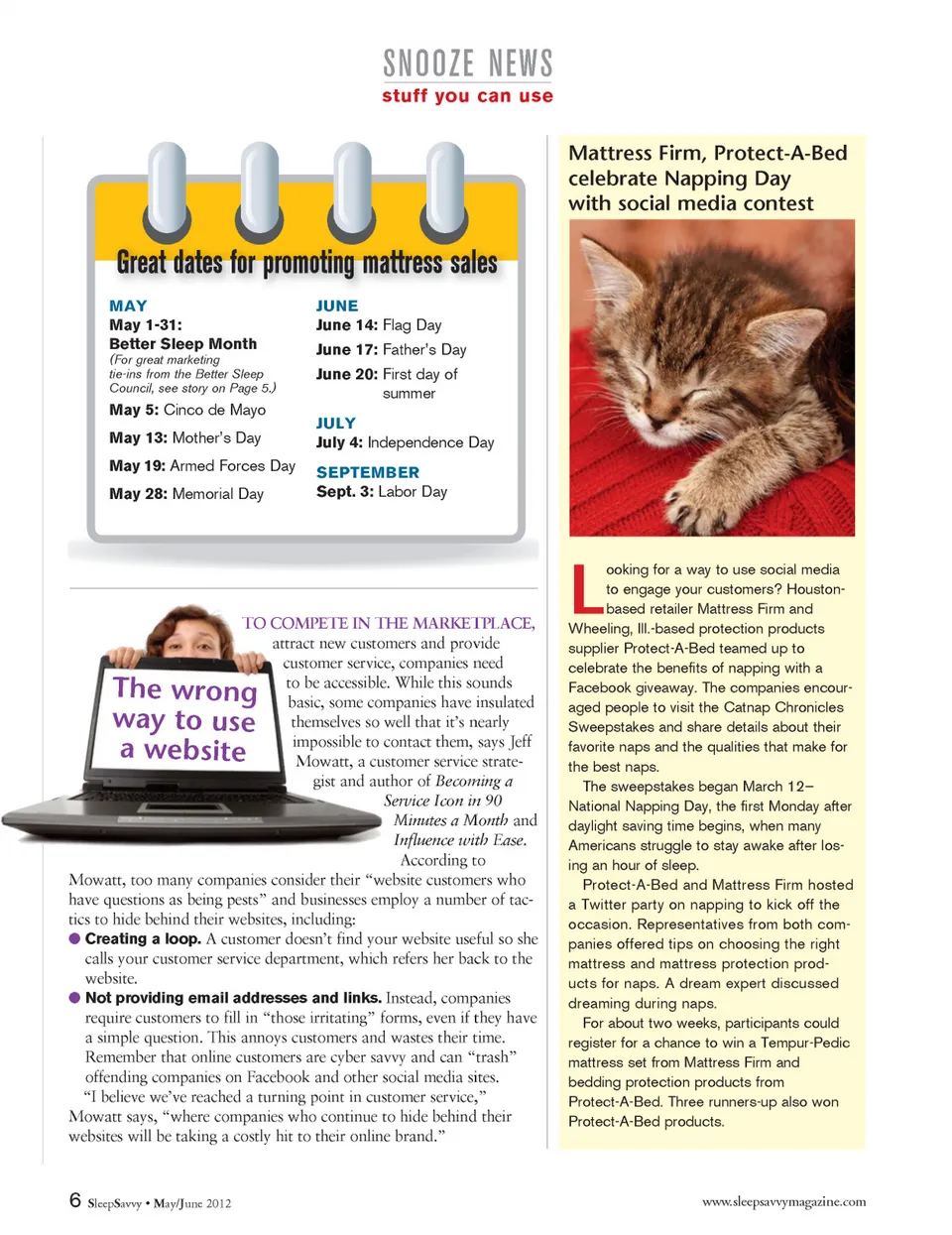 SNOOZE NEWS
stuff you can use

Great dates for promoting mattress sales

MAY
May 1-31: Better Sleep Month
(For great marketing tie-ins from the Better Sleep Council, see story on Page 5.)
May 5: Cinco de Mayo
May 13: Mother's Day
May 19: Armed Forces Day
May 28: Memorial Day

JUNE
June 14: Flag Day
June 17: Father's Day
June 20: First day of summer

JULY
July 4: Independence Day

SEPTEMBER
Sept. 3: Labor Day

The wrong way to use a website

TO COMPETE IN THE MARKETPLACE, attract new customers and provide customer service, companies need to be accessible. While this sounds basic, some companies have insulated themselves so well that it's nearly impossible to contact them, says Jeff Mowatt, a customer service strategist and author of Becoming a Service Icon in 90 Minutes a Month and Influence with Ease.

According to Mowatt, too many companies consider their "website customers who have questions as being pests" and businesses employ a number of tactics to hide behind their websites, including:

● Creating a loop. A customer doesn't find your website useful so she calls your customer service department, which refers her back to the website.

● Not providing email addresses and links. Instead, companies require customers to fill in "those irritating" forms, even if they have a simple question. This annoys customers and wastes their time. Remember that online customers are cyber savvy and can "trash" offending companies on Facebook and other social media sites.

"I believe we've reached a turning point in customer service," Mowatt says, "where companies who continue to hide behind their websites will be taking a costly hit to their online brand."

Mattress Firm, Protect-A-Bed celebrate Napping Day with social media contest

Looking for a way to use social media to engage your customers? Houston-based retailer Mattress Firm and Wheeling, Ill.-based protection products supplier Protect-A-Bed teamed up to celebrate the benefits of napping with a Facebook giveaway. The companies encouraged people to visit the Catnap Chronicles Sweepstakes and share details about their favorite naps and the qualities that make for the best naps.

The sweepstakes began March 12—National Napping Day, the first Monday after daylight saving time begins, when many Americans struggle to stay awake after losing an hour of sleep.

Protect-A-Bed and Mattress Firm hosted a Twitter party on napping to kick off the occasion. Representatives from both companies offered tips on choosing the right mattress and mattress protection products for naps. A dream expert discussed dreaming during naps.

For about two weeks, participants could register for a chance to win a Tempur-Pedic mattress set from Mattress Firm and bedding protection products from Protect-A-Bed. Three runners-up also won Protect-A-Bed products.

6 SleepSavvy • May/June 2012

www.sleepsavvymagazine.com